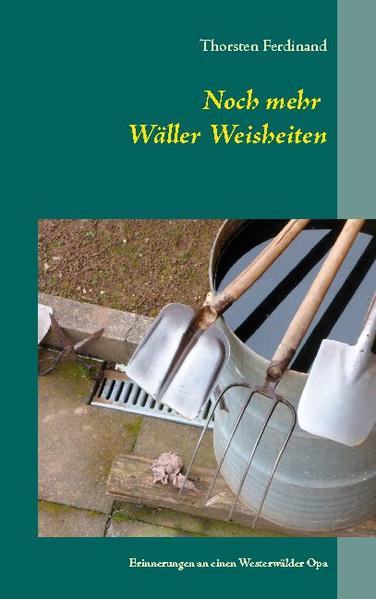 Thorsten Ferdinand

Noch mehr
Wäller Weisheiten

Erinnerungen an einen Westerwälder Opa